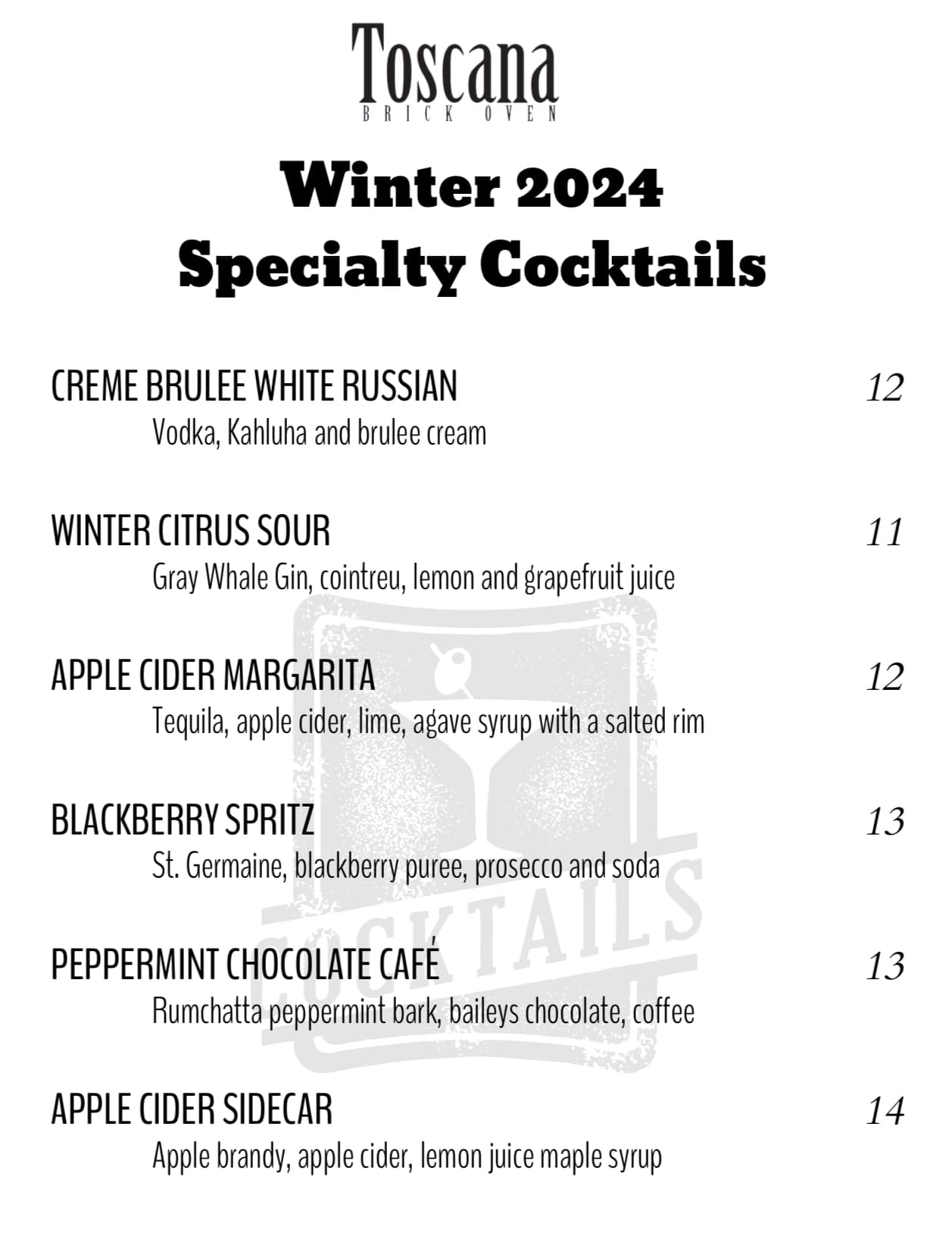 Toscana
BRICK OVEN

Winter 2024
Specialty Cocktails

CREME BRULEE WHITE RUSSIAN 12
Vodka, Kahluha and brulee cream

WINTER CITRUS SOUR 11
Gray Whale Gin, cointreu, lemon and grapefruit juice

APPLE CIDER MARGARITA 12
Tequila, apple cider, lime, agave syrup with a salted rim

BLACKBERRY SPRITZ 13
St. Germaine, blackberry puree, prosecco and soda

PEPPERMINT CHOCOLATE CAFÉ 13
Rumchatta peppermint bark, baileys chocolate, coffee

APPLE CIDER SIDECAR 14
Apple brandy, apple cider, lemon juice maple syrup

COCKTAILS